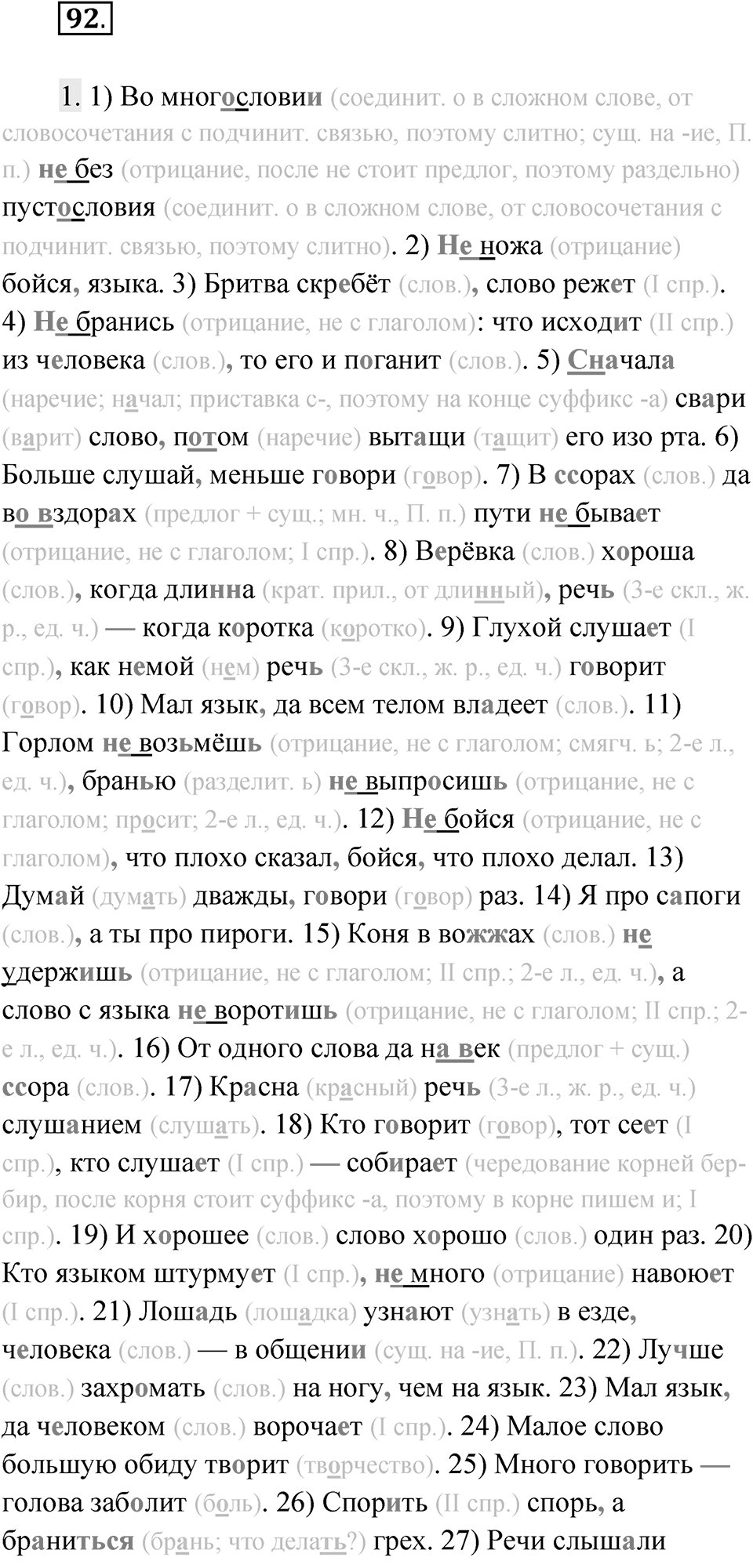 92.

1. 1) Во многословии (соединит. о в сложном слове, от словосочетания с подчинит. связью, поэтому слитно; сущ. на -ие, П. п.) не без (отрицание, после не стоит предлог, поэтому раздельно) пустословия (соединит. о в сложном слове, от словосочетания с подчинит. связью, поэтому слитно). 2) Не ножа (отрицание) бойся, языка. 3) Бритва скребёт (слов.), слово режет (I спр.). 4) Не бранись (отрицание, не с глаголом): что исходит (II спр.) из человека (слов.), то его и поганит (слов.). 5) Сначала (наречие; начал; приставка с-, поэтому на конце суффикс -а) свари (варит) слово, потом (наречие) вытащи (тащит) его изо рта. 6) Больше слушай, меньше говори (говор). 7) В ссорах (слов.) да во вздорах (предлог + сущ.; мн. ч., П. п.) пути не бывает (отрицание, не с глаголом; I спр.). 8) Верёвка (слов.) хороша (слов.), когда длинна (крат. прил., от длинный), речь (3-е скл., ж. р., ед. ч.) — когда коротка (коротко). 9) Глухой слушает (I спр.), как немой (нем) речь (3-е скл., ж. р., ед. ч.) говорит (говор). 10) Мал язык, да всем телом владеет (слов.). 11) Горлом не возьмёшь (отрицание, не с глаголом; смягч. ь; 2-е л., ед. ч.), бранью (разделит. ь) не выпросишь (отрицание, не с глаголом; просит; 2-е л., ед. ч.). 12) Не бойся (отрицание, не с глаголом), что плохо сказал, бойся, что плохо делал. 13) Думай (думать) дважды, говори (говор) раз. 14) Я про сапоги (слов.), а ты про пироги. 15) Коня в вожжах (слов.) не удержишь (отрицание, не с глаголом; II спр.; 2-е л., ед. ч.), а слово с языка не воротишь (отрицание, не с глаголом; II спр.; 2-е л., ед. ч.). 16) От одного слова да на век (предлог + сущ.) ссора (слов.). 17) Красна (красный) речь (3-е л., ж. р., ед. ч.) слушанием (слушать). 18) Кто говорит (говор), тот сеет (I спр.), кто слушает (I спр.) — собирает (чередование корней бер-бир, после корня стоит суффикс -а, поэтому в корне пишем и; I спр.). 19) И хорошее (слов.) слово хорошо (слов.) один раз. 20) Кто языком штурмует (I спр.), не много (отрицание) навоюет (I спр.). 21) Лошадь (лошадка) узнают (узнать) в езде, человека (слов.) — в общении (сущ. на -ие, П. п.). 22) Лучше (слов.) захромать (слов.) на ногу, чем на язык. 23) Мал язык, да человеком (слов.) ворочает (I спр.). 24) Малое слово большую обиду творит (творчество). 25) Много говорить — голова заболит (боль). 26) Спорить (II спр.) спорь, а браниться (брань; что делать?) грех. 27) Речи слышали